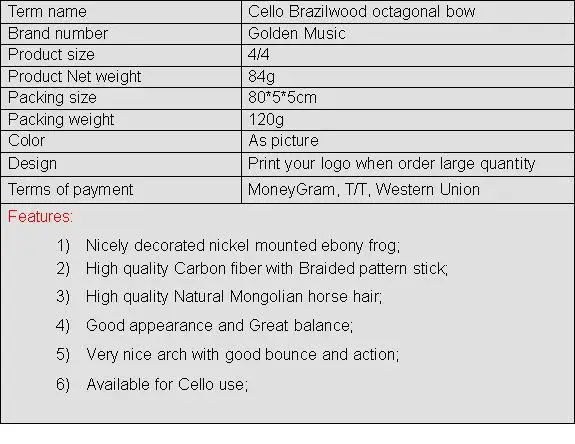 | Term name | Cello Brazilwood octagonal bow |
|---|---|
| Brand number | Golden Music |
| Product size | 4/4 |
| Product Net weight | 84g |
| Packing size | 80*5*5cm |
| Packing weight | 120g |
| Color | As picture |
| Design | Print your logo when order large quantity |
| Terms of payment | MoneyGram, T/T, Western Union |

Features:

1) Nicely decorated nickel mounted ebony frog;
2) High quality Carbon fiber with Braided pattern stick;
3) High quality Natural Mongolian horse hair;
4) Good appearance and Great balance;
5) Very nice arch with good bounce and action;
6) Available for Cello use;